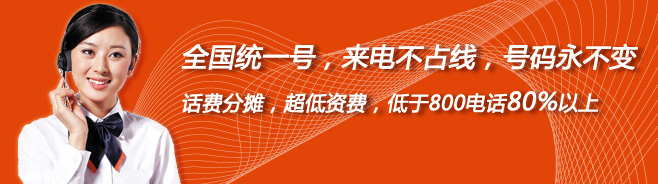 全国统一号，来电不占线，号码永不变

话费分摊，超低资费，低于800电话80%以上